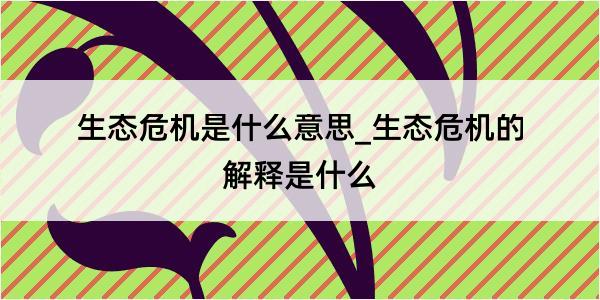 生态危机是什么意思_生态危机的解释是什么